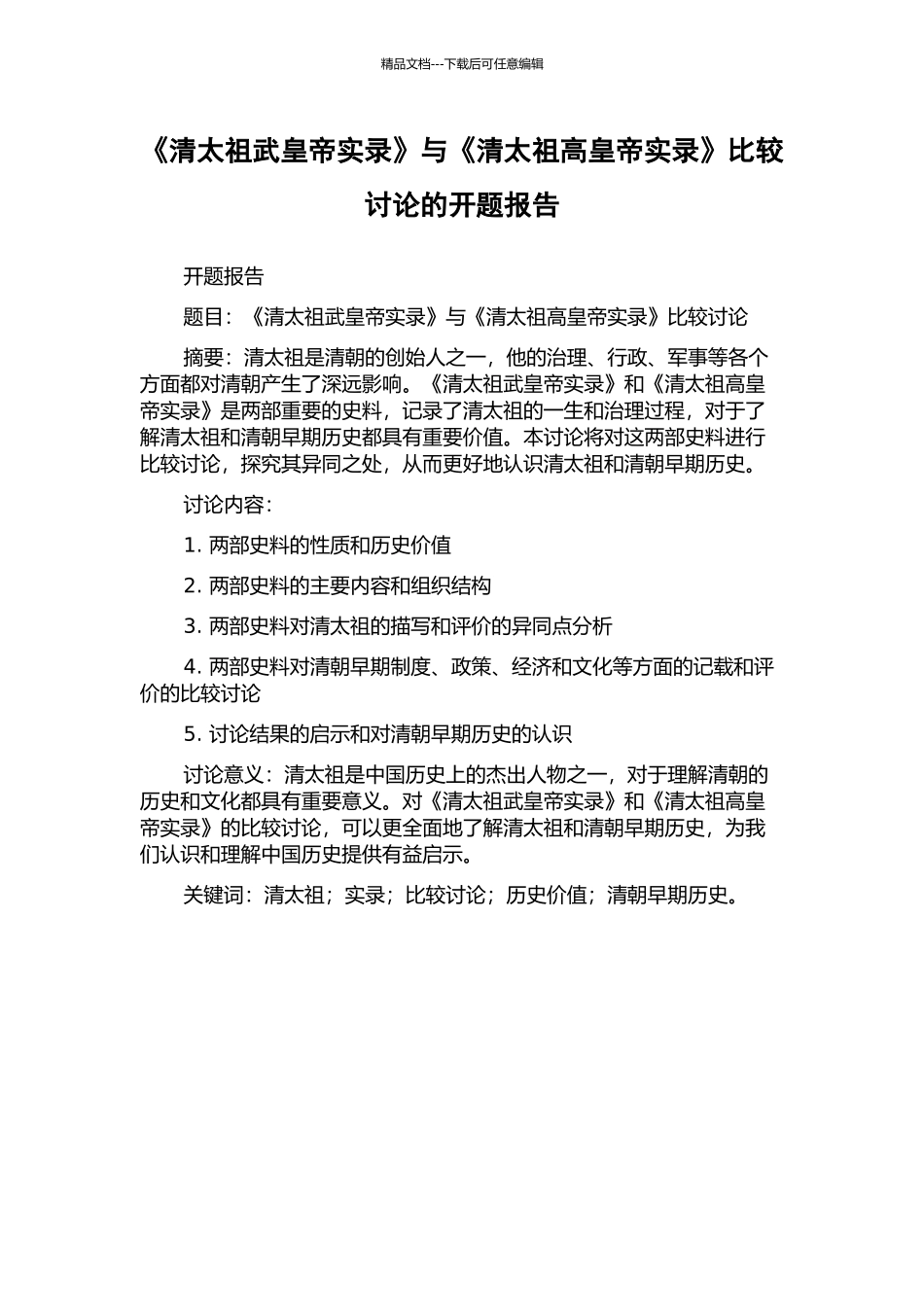 精品文档---下载后可任意编辑

《清太祖武皇帝实录》与《清太祖高皇帝实录》比较讨论的开题报告

开题报告

题目：《清太祖武皇帝实录》与《清太祖高皇帝实录》比较讨论

摘要：清太祖是清朝的创始人之一，他的治理、行政、军事等各个方面都对清朝产生了深远影响。《清太祖武皇帝实录》和《清太祖高皇帝实录》是两部重要的史料，记录了清太祖的一生和治理过程，对于了解清太祖和清朝早期历史都具有重要价值。本讨论将对这两部史料进行比较讨论，探究其异同之处，从而更好地认识清太祖和清朝早期历史。

讨论内容：

1. 两部史料的性质和历史价值

2. 两部史料的主要内容和组织结构

3. 两部史料对清太祖的描写和评价的异同点分析

4. 两部史料对清朝早期制度、政策、经济和文化等方面的记载和评价的比较讨论

5. 讨论结果的启示和对清朝早期历史的认识

讨论意义：清太祖是中国历史上的杰出人物之一，对于理解清朝的历史和文化都具有重要意义。对《清太祖武皇帝实录》和《清太祖高皇帝实录》的比较讨论，可以更全面地了解清太祖和清朝早期历史，为我们认识和理解中国历史提供有益启示。

关键词：清太祖；实录；比较讨论；历史价值；清朝早期历史。